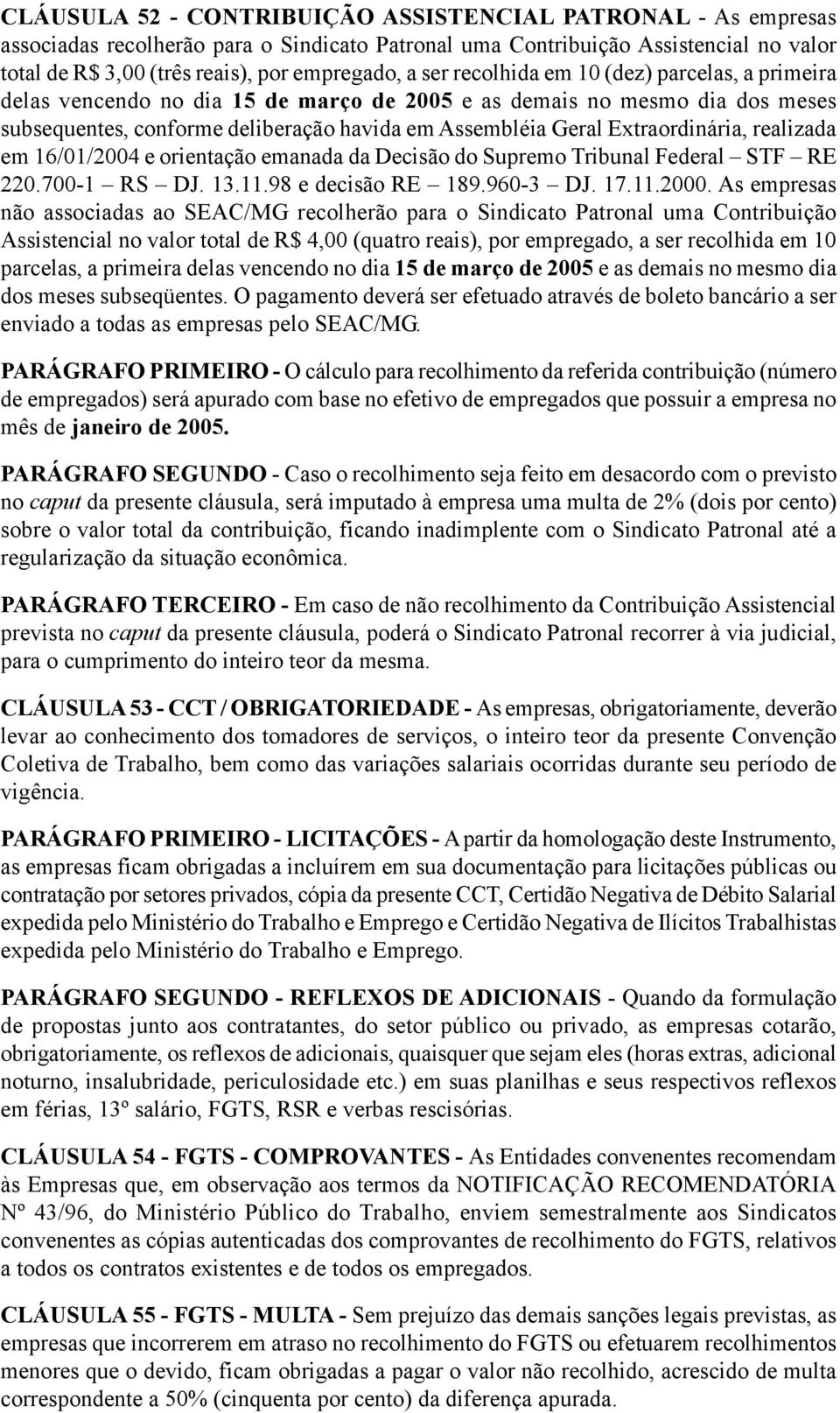 CLÁUSULA 52 - CONTRIBUIÇÃO ASSISTENCIAL PATRONAL - As empresas associadas recolherão para o Sindicato Patronal uma Contribuição Assistencial no valor total de R$ 3,00 (três reais), por empregado, a ser recolhida em 10 (dez) parcelas, a primeira delas vencendo no dia 15 de março de 2005 e as demais no mesmo dia dos meses subsequentes, conforme deliberação havida em Assembléia Geral Extraordinária, realizada em 16/01/2004 e orientação emanada da Decisão do Supremo Tribunal Federal – STF – RE 220.700-1 – RS – DJ. 13.11.98 e decisão RE – 189.960-3 – DJ. 17.11.2000. As empresas não associadas ao SEAC/MG recolherão para o Sindicato Patronal uma Contribuição Assistencial no valor total de R$ 4,00 (quatro reais), por empregado, a ser recolhida em 10 parcelas, a primeira delas vencendo no dia 15 de março de 2005 e as demais no mesmo dia dos meses subseqüentes. O pagamento deverá ser efetuado através de boleto bancário a ser enviado a todas as empresas pelo SEAC/MG.

PARÁGRAFO PRIMEIRO - O cálculo para recolhimento da referida contribuição (número de empregados) será apurado com base no efetivo de empregados que possuir a empresa no mês de janeiro de 2005.

PARÁGRAFO SEGUNDO - Caso o recolhimento seja feito em desacordo com o previsto no caput da presente cláusula, será imputado à empresa uma multa de 2% (dois por cento) sobre o valor total da contribuição, ficando inadimplente com o Sindicato Patronal até a regularização da situação econômica.

PARÁGRAFO TERCEIRO - Em caso de não recolhimento da Contribuição Assistencial prevista no caput da presente cláusula, poderá o Sindicato Patronal recorrer à via judicial, para o cumprimento do inteiro teor da mesma.

CLÁUSULA 53 - CCT / OBRIGATORIEDADE - As empresas, obrigatoriamente, deverão levar ao conhecimento dos tomadores de serviços, o inteiro teor da presente Convenção Coletiva de Trabalho, bem como das variações salariais ocorridas durante seu período de vigência.

PARÁGRAFO PRIMEIRO - LICITAÇÕES - A partir da homologação deste Instrumento, as empresas ficam obrigadas a incluírem em sua documentação para licitações públicas ou contratação por setores privados, cópia da presente CCT, Certidão Negativa de Débito Salarial expedida pelo Ministério do Trabalho e Emprego e Certidão Negativa de Ilícitos Trabalhistas expedida pelo Ministério do Trabalho e Emprego.

PARÁGRAFO SEGUNDO - REFLEXOS DE ADICIONAIS - Quando da formulação de propostas junto aos contratantes, do setor público ou privado, as empresas cotarão, obrigatoriamente, os reflexos de adicionais, quaisquer que sejam eles (horas extras, adicional noturno, insalubridade, periculosidade etc.) em suas planilhas e seus respectivos reflexos em férias, 13º salário, FGTS, RSR e verbas rescisórias.

CLÁUSULA 54 - FGTS - COMPROVANTES - As Entidades convenentes recomendam às Empresas que, em observação aos termos da NOTIFICAÇÃO RECOMENDATÓRIA Nº 43/96, do Ministério Público do Trabalho, enviem semestralmente aos Sindicatos convenentes as cópias autenticadas dos comprovantes de recolhimento do FGTS, relativos a todos os contratos existentes e de todos os empregados.

CLÁUSULA 55 - FGTS - MULTA - Sem prejuízo das demais sanções legais previstas, as empresas que incorrerem em atraso no recolhimento do FGTS ou efetuarem recolhimentos menores que o devido, ficam obrigadas a pagar o valor não recolhido, acrescido de multa correspondente a 50% (cinquenta por cento) da diferença apurada.